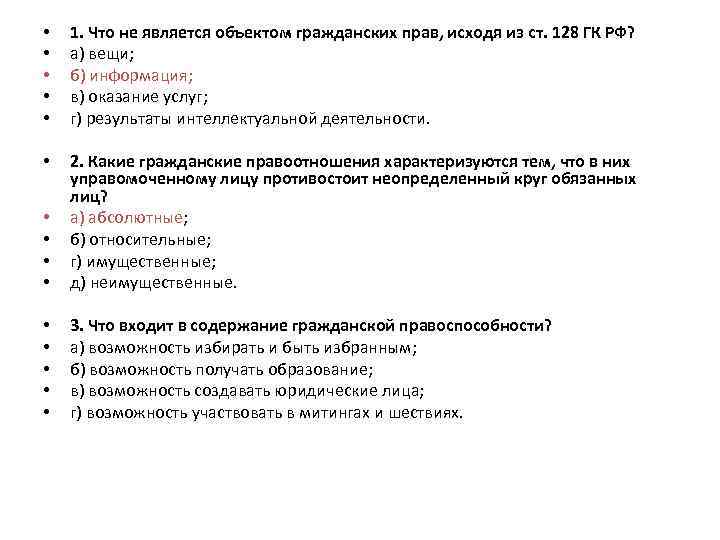 • 1. Что не является объектом гражданских прав, исходя из ст. 128 ГК РФ?
• а) вещи;
• б) информация;
• в) оказание услуг;
• г) результаты интеллектуальной деятельности.

• 2. Какие гражданские правоотношения характеризуются тем, что в них управомоченному лицу противостоит неопределенный круг обязанных лиц?
• а) абсолютные;
• б) относительные;
• г) имущественные;
• д) неимущественные.

• 3. Что входит в содержание гражданской правоспособности?
• а) возможность избирать и быть избранным;
• б) возможность получать образование;
• в) возможность создавать юридические лица;
• г) возможность участвовать в митингах и шествиях.